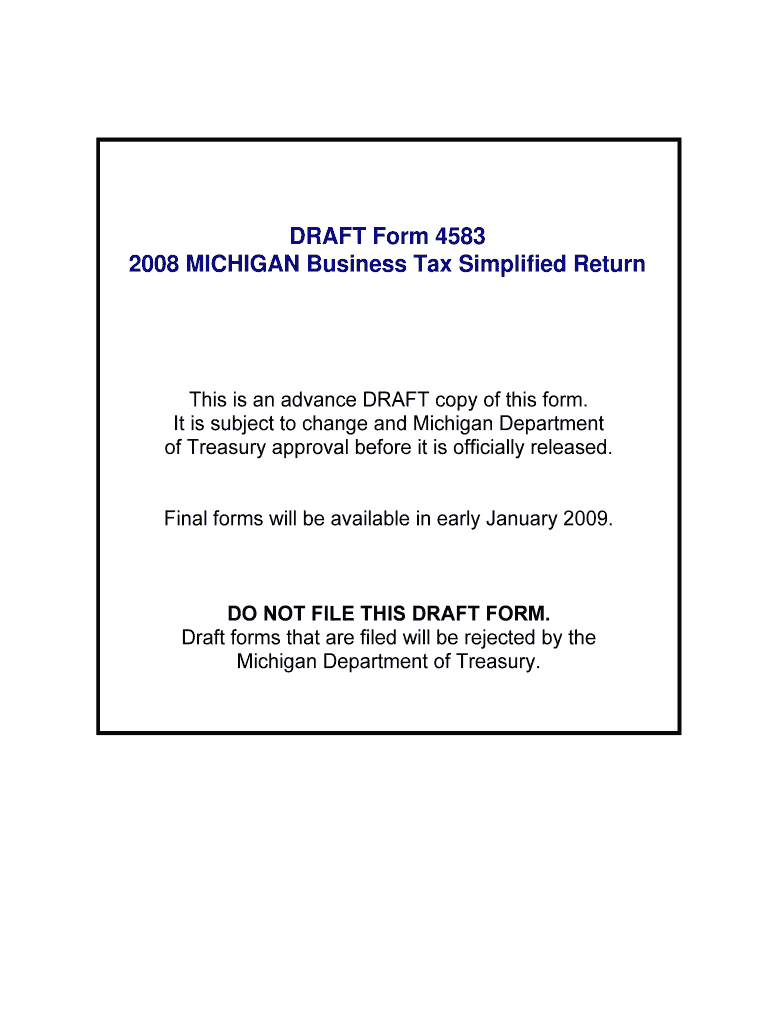 DRAFT Form 4583
2008 MICHIGAN Business Tax Simplified Return

This is an advance DRAFT copy of this form. It is subject to change and Michigan Department of Treasury approval before it is officially released.

Final forms will be available in early January 2009.

DO NOT FILE THIS DRAFT FORM.
Draft forms that are filed will be rejected by the Michigan Department of Treasury.